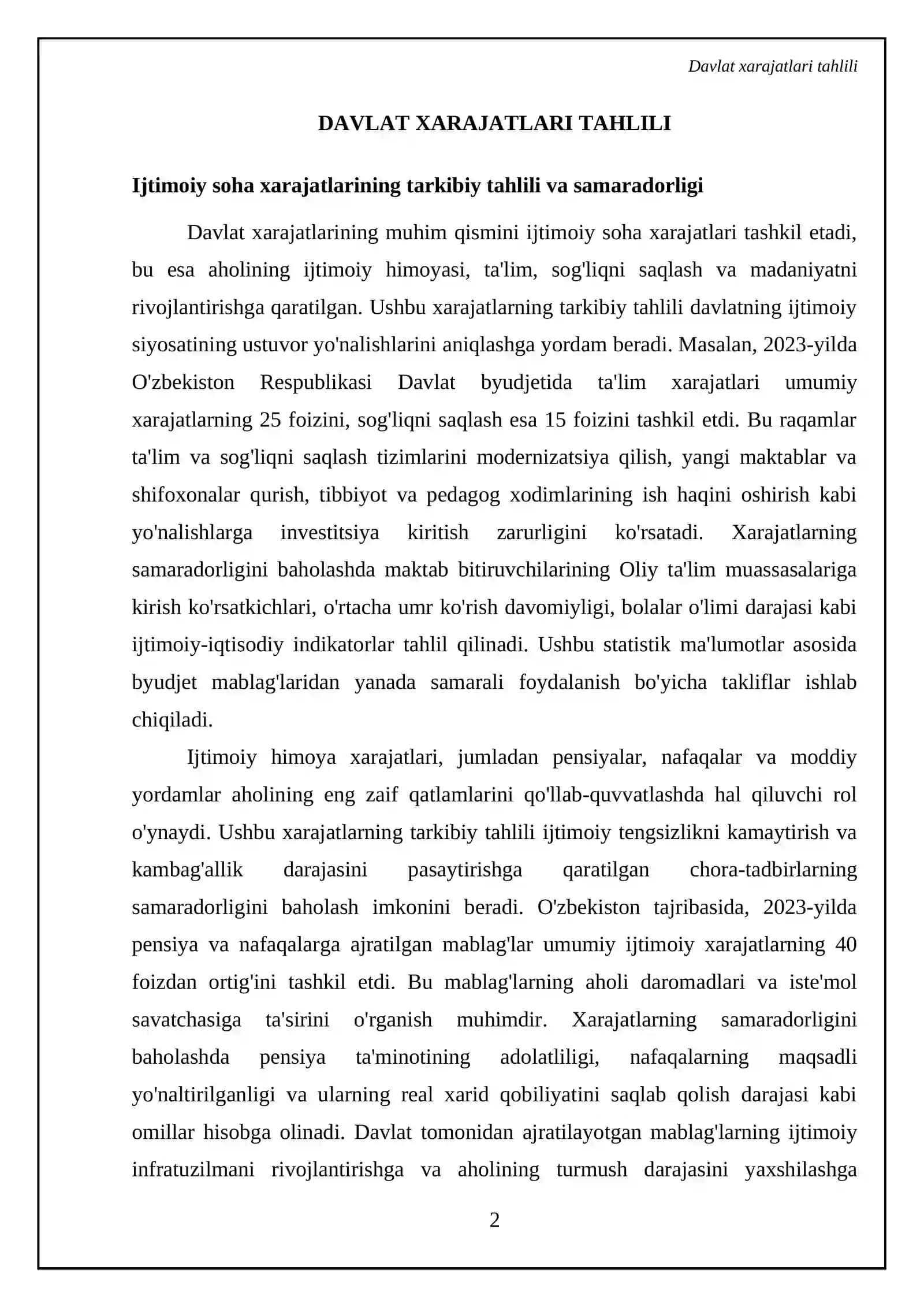 Davlat xarajatlari tahlili

DAVLAT XARAJATLARI TAHLILI

Ijtimoiy soha xarajatlarining tarkibiy tahlili va samaradorligi

Davlat xarajatlarining muhim qismini ijtimoiy soha xarajatlari tashkil etadi, bu esa aholining ijtimoiy himoyasi, ta'lim, sog'liqni saqlash va madaniyatni rivojlantirishga qaratilgan. Ushbu xarajatlarning tarkibiy tahlili davlatning ijtimoiy siyosatining ustuvor yo'nalishlarini aniqlashga yordam beradi. Masalan, 2023-yilda O'zbekiston Respublikasi Davlat byudjetida ta'lim xarajatlari umumiy xarajatlarning 25 foizini, sog'liqni saqlash esa 15 foizini tashkil etdi. Bu raqamlar ta'lim va sog'liqni saqlash tizimlarini modernizatsiya qilish, yangi maktablar va shifoxonalar qurish, tibbiyot va pedagog xodimlarining ish haqini oshirish kabi yo'nalishlarga investitsiya kiritish zarurligini ko'rsatadi. Xarajatlarning samaradorligini baholashda maktab bitiruvchilarining Oliy ta'lim muassasalariga kirish ko'rsatkichlari, o'rtacha umr ko'rish davomiyligi, bolalar o'limi darajasi kabi ijtimoiy-iqtisodiy indikatorlar tahlil qilinadi. Ushbu statistik ma'lumotlar asosida byudjet mablag'laridan yanada samarali foydalanish bo'yicha takliflar ishlab chiqiladi.

Ijtimoiy himoya xarajatlari, jumladan pensiyalar, nafaqalar va moddiy yordamlar aholining eng zaif qatlamlarini qo'llab-quvvatlashda hal qiluvchi rol o'ynaydi. Ushbu xarajatlarning tarkibiy tahlili ijtimoiy tengsizlikni kamaytirish va kambag'allik darajasini pasaytirishga qaratilgan chora-tadbirlarning samaradorligini baholash imkonini beradi. O'zbekiston tajribasida, 2023-yilda pensiya va nafaqalarga ajratilgan mablag'lar umumiy ijtimoiy xarajatlarning 40 foizdan ortig'ini tashkil etdi. Bu mablag'larning aholi daromadlari va iste'mol savatchasiga ta'sirini o'rganish muhimdir. Xarajatlarning samaradorligini baholashda pensiya ta'minotining adolatliligi, nafaqalarning maqsadli yo'naltirilganligi va ularning real xarid qobiliyatini saqlab qolish darajasi kabi omillar hisobga olinadi. Davlat tomonidan ajratilayotgan mablag'larning ijtimoiy infratuzilmani rivojlantirishga va aholining turmush darajasini yaxshilashga

2